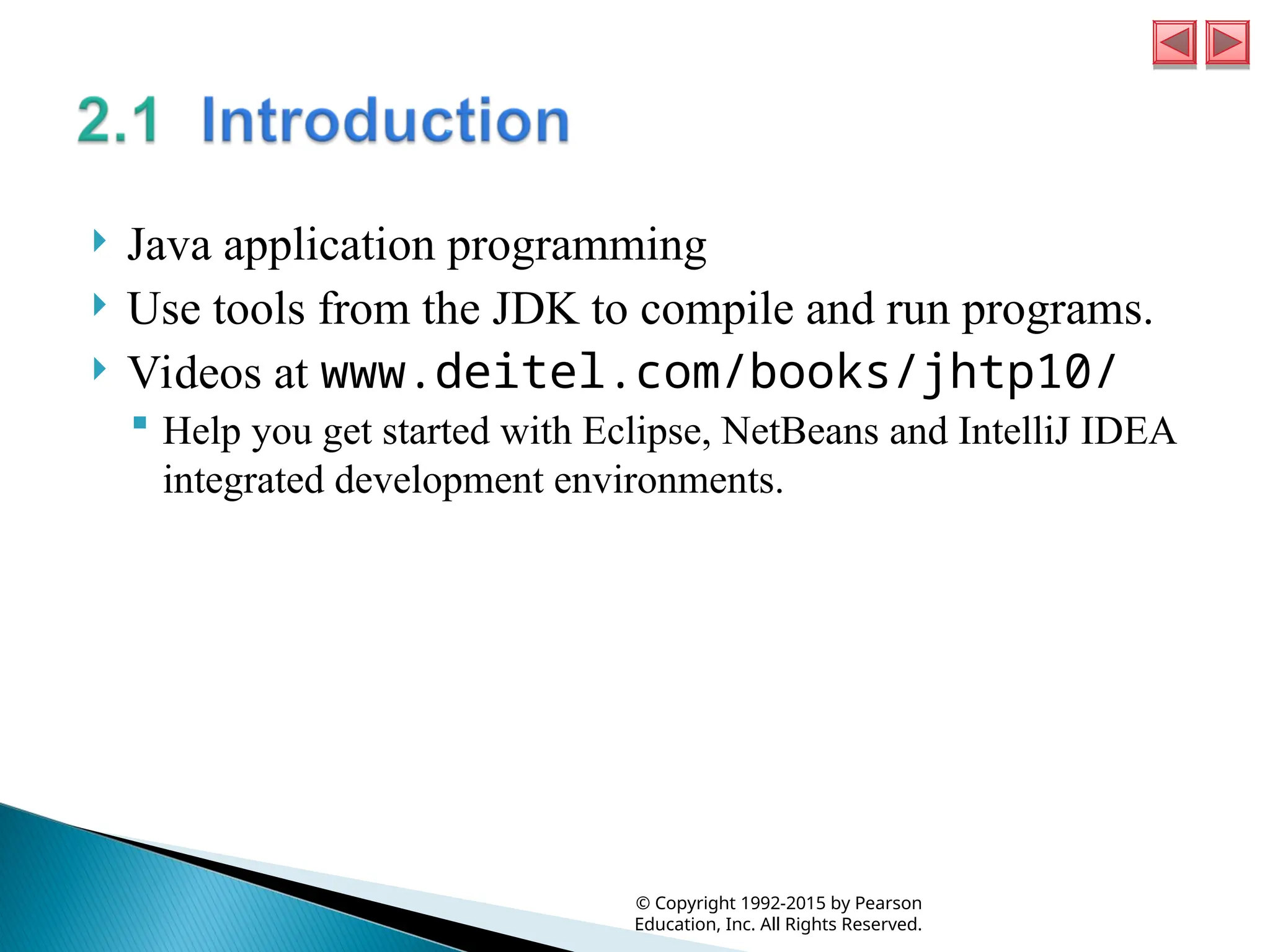 2.1 Introduction

Java application programming

Use tools from the JDK to compile and run programs.

Videos at www.deitel.com/books/jhtp10/

Help you get started with Eclipse, NetBeans and IntelliJ IDEA integrated development environments.

© Copyright 1992-2015 by Pearson Education, Inc. All Rights Reserved.